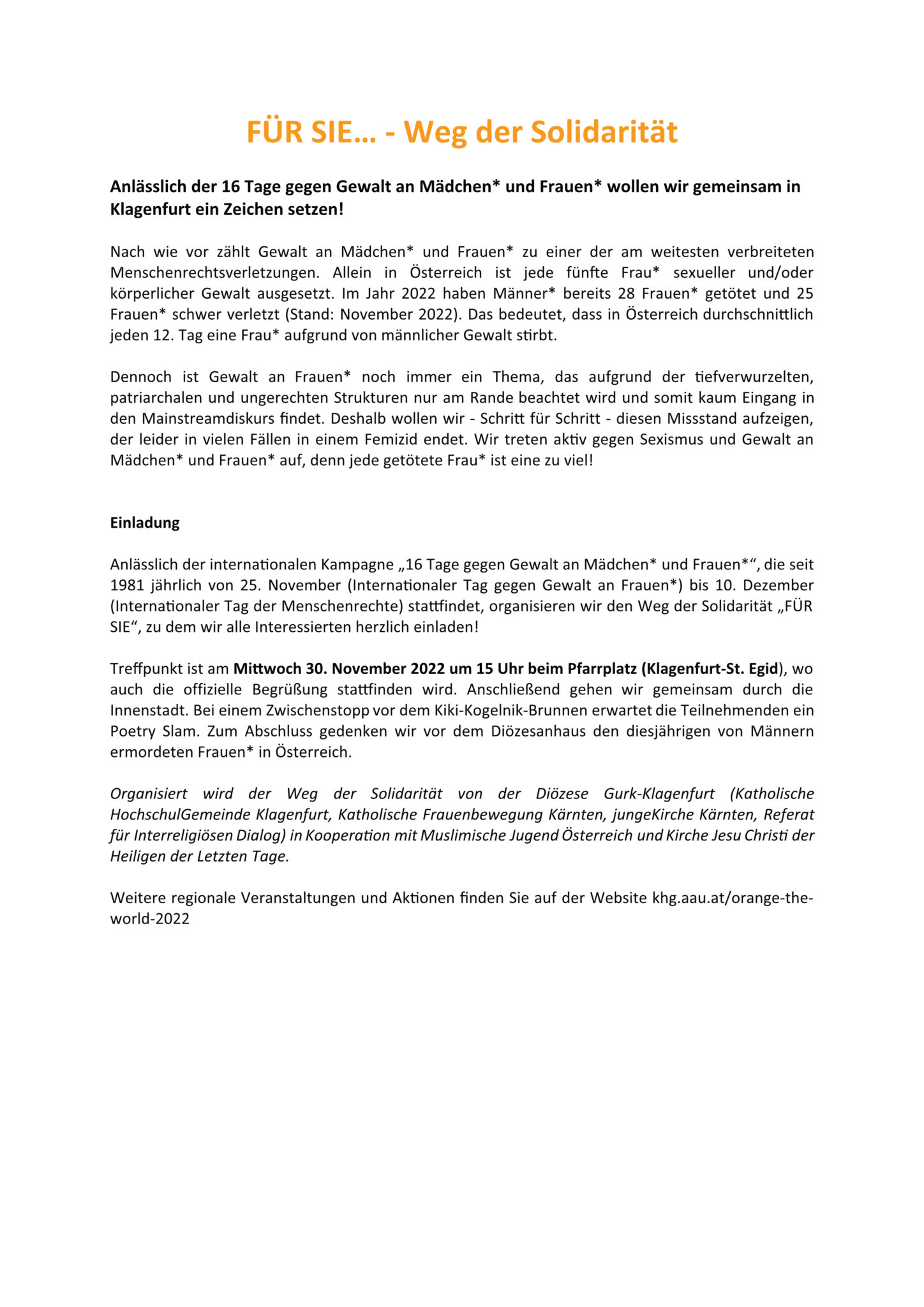 FÜR SIE… - Weg der Solidarität

Anlässlich der 16 Tage gegen Gewalt an Mädchen* und Frauen* wollen wir gemeinsam in Klagenfurt ein Zeichen setzen!

Nach wie vor zählt Gewalt an Mädchen* und Frauen* zu einer der am weitesten verbreiteten Menschenrechtsverletzungen. Allein in Österreich ist jede fünfte Frau* sexueller und/oder körperlicher Gewalt ausgesetzt. Im Jahr 2022 haben Männer* bereits 28 Frauen* getötet und 25 Frauen* schwer verletzt (Stand: November 2022). Das bedeutet, dass in Österreich durchschnittlich jeden 12. Tag eine Frau* aufgrund von männlicher Gewalt stirbt.

Dennoch ist Gewalt an Frauen* noch immer ein Thema, das aufgrund der tiefverwurzelten, patriarchalen und ungerechten Strukturen nur am Rande beachtet wird und somit kaum Eingang in den Mainstreamdiskurs findet. Deshalb wollen wir - Schritt für Schritt - diesen Missstand aufzeigen, der leider in vielen Fällen in einem Femizid endet. Wir treten aktiv gegen Sexismus und Gewalt an Mädchen* und Frauen* auf, denn jede getötete Frau* ist eine zu viel!

Einladung

Anlässlich der internationalen Kampagne „16 Tage gegen Gewalt an Mädchen* und Frauen*“, die seit 1981 jährlich von 25. November (Internationaler Tag gegen Gewalt an Frauen*) bis 10. Dezember (Internationaler Tag der Menschenrechte) stattfindet, organisieren wir den Weg der Solidarität „FÜR SIE“, zu dem wir alle Interessierten herzlich einladen!

Treffpunkt ist am Mittwoch 30. November 2022 um 15 Uhr beim Pfarrplatz (Klagenfurt-St. Egid), wo auch die offizielle Begrüßung stattfinden wird. Anschließend gehen wir gemeinsam durch die Innenstadt. Bei einem Zwischenstopp vor dem Kiki-Kogelnik-Brunnen erwartet die Teilnehmenden ein Poetry Slam. Zum Abschluss gedenken wir vor dem Diözesanhaus den diesjährigen von Männern ermordeten Frauen* in Österreich.

Organisiert wird der Weg der Solidarität von der Diözese Gurk-Klagenfurt (Katholische HochschulGemeinde Klagenfurt, Katholische Frauenbewegung Kärnten, jungeKirche Kärnten, Referat für Interreligiösen Dialog) in Kooperation mit Muslimische Jugend Österreich und Kirche Jesu Christi der Heiligen der Letzten Tage.

Weitere regionale Veranstaltungen und Aktionen finden Sie auf der Website khg.aau.at/orange-the-world-2022